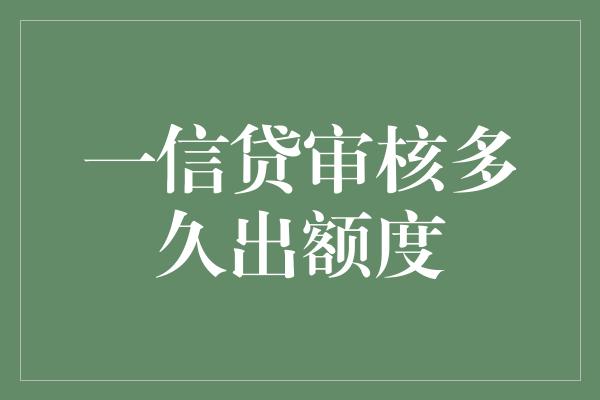 一信贷审核多久出额度